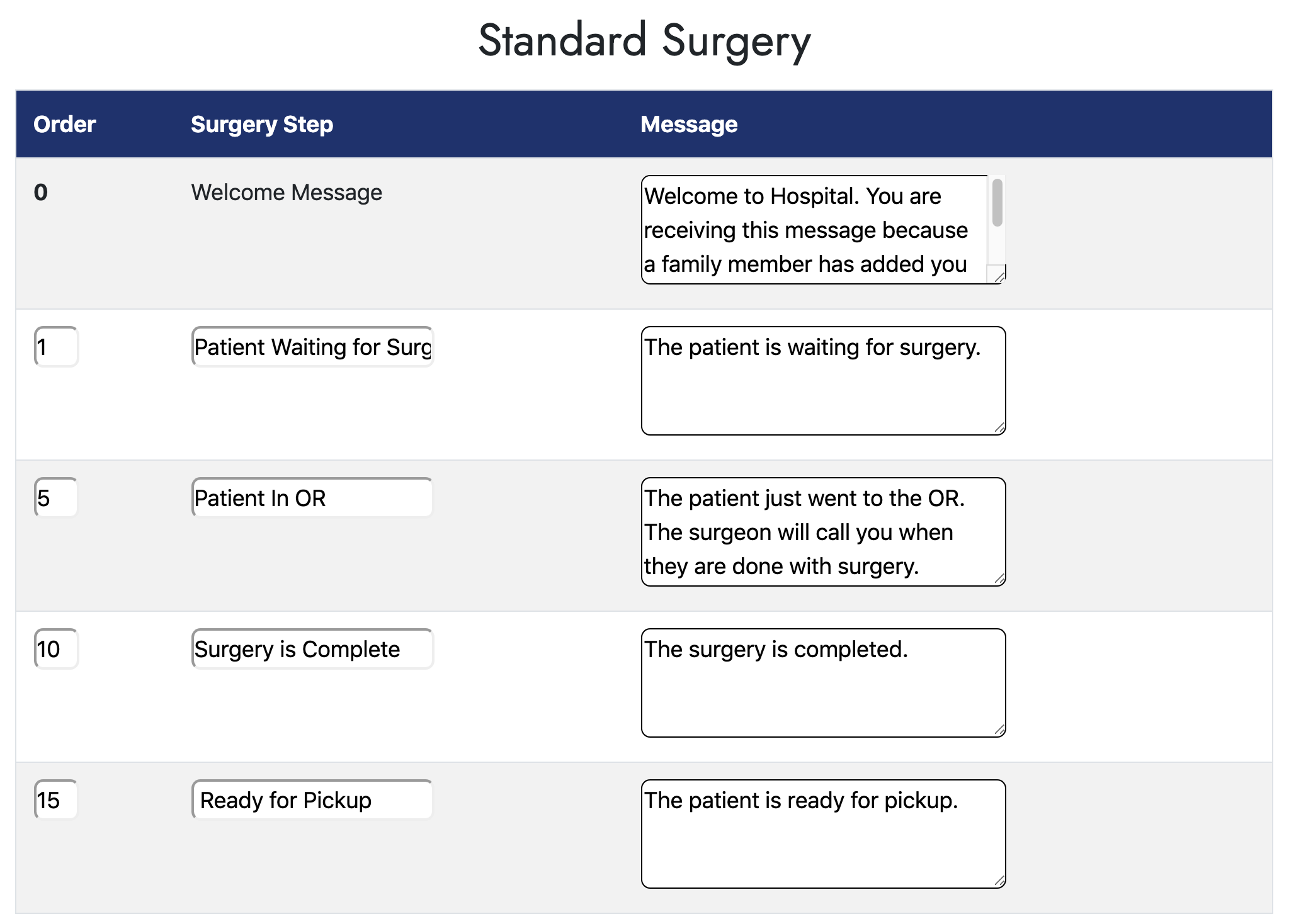 Standard Surgery

| Order | Surgery Step | Message |
|---|---|---|
| 0 | Welcome Message | Welcome to Hospital. You are receiving this message because a family member has added you |
| 1 | Patient Waiting for Surg | The patient is waiting for surgery. |
| 5 | Patient In OR | The patient just went to the OR. The surgeon will call you when they are done with surgery. |
| 10 | Surgery is Complete | The surgery is completed. |
| 15 | Ready for Pickup | The patient is ready for pickup. |